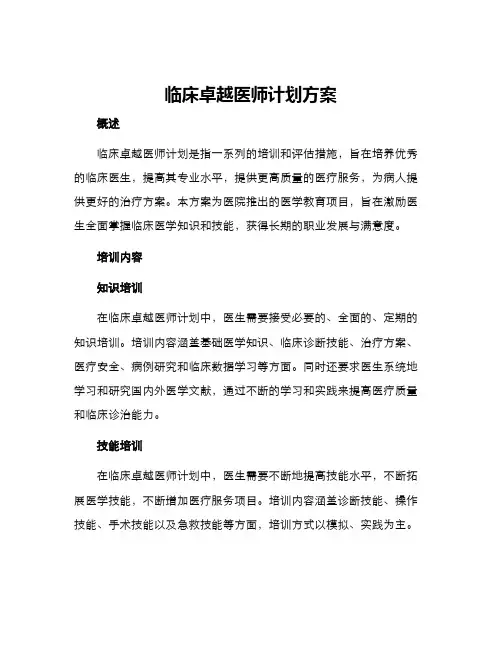 临床卓越医师计划方案

概述

临床卓越医师计划是指一系列的培训和评估措施，旨在培养优秀的临床医生，提高其专业水平，提供更高质量的医疗服务，为病人提供更好的治疗方案。本方案为医院推出的医学教育项目，旨在激励医生全面掌握临床医学知识和技能，获得长期的职业发展与满意度。

培训内容

知识培训

在临床卓越医师计划中，医生需要接受必要的、全面的、定期的知识培训。培训内容涵盖基础医学知识、临床诊断技能、治疗方案、医疗安全、病例研究和临床数据学习等方面。同时还要求医生系统地学习和研究国内外医学文献，通过不断的学习和实践来提高医疗质量和临床诊治能力。

技能培训

在临床卓越医师计划中，医生需要不断地提高技能水平，不断拓展医学技能，不断增加医疗服务项目。培训内容涵盖诊断技能、操作技能、手术技能以及急救技能等方面，培训方式以模拟、实践为主。